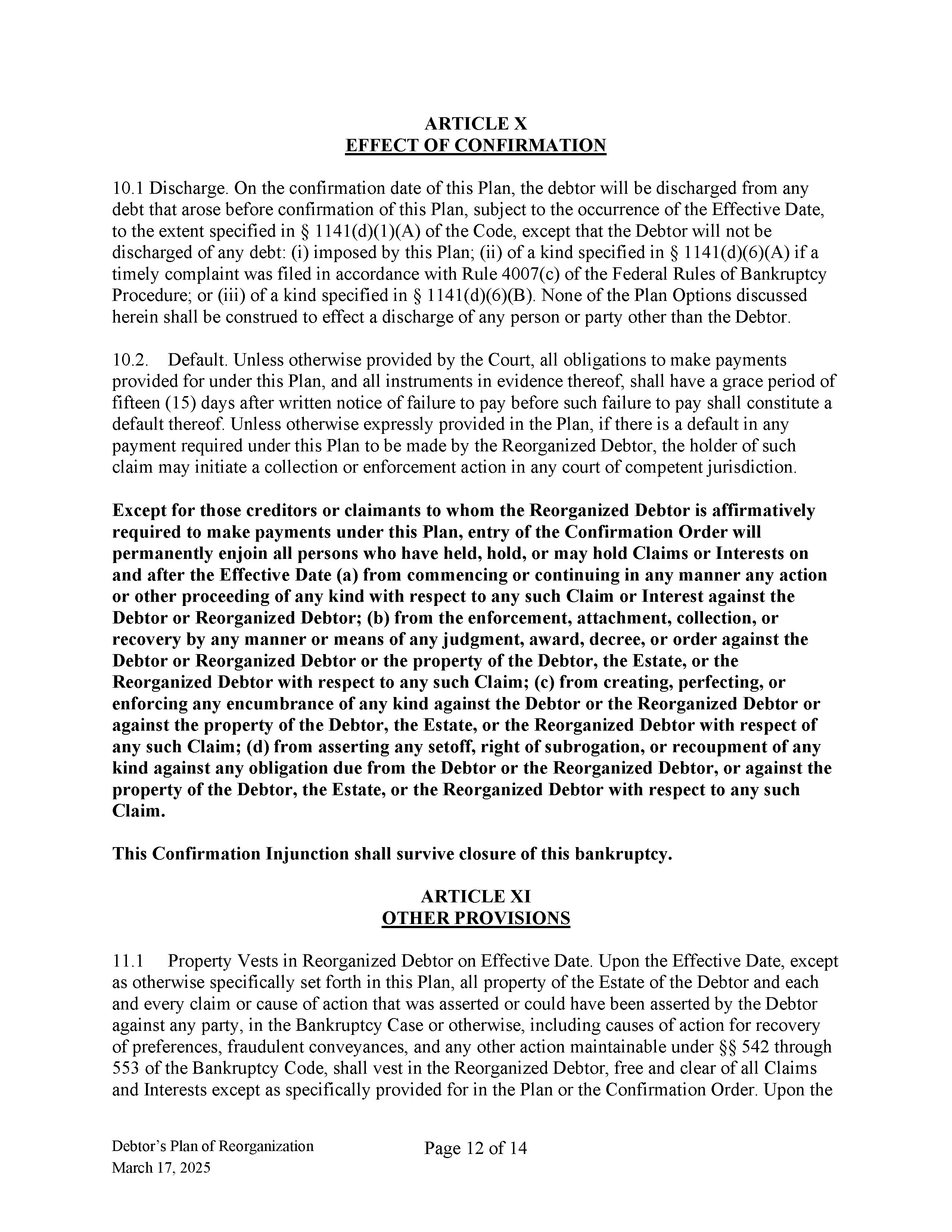 ARTICLE X
EFFECT OF CONFIRMATION

10.1 Discharge. On the confirmation date of this Plan, the debtor will be discharged from any debt that arose before confirmation of this Plan, subject to the occurrence of the Effective Date, to the extent specified in § 1141(d)(1)(A) of the Code, except that the Debtor will not be discharged of any debt: (i) imposed by this Plan; (ii) of a kind specified in § 1141(d)(6)(A) if a timely complaint was filed in accordance with Rule 4007(c) of the Federal Rules of Bankruptcy Procedure; or (iii) of a kind specified in § 1141(d)(6)(B). None of the Plan Options discussed herein shall be construed to effect a discharge of any person or party other than the Debtor.

10.2. Default. Unless otherwise provided by the Court, all obligations to make payments provided for under this Plan, and all instruments in evidence thereof, shall have a grace period of fifteen (15) days after written notice of failure to pay before such failure to pay shall constitute a default thereof. Unless otherwise expressly provided in the Plan, if there is a default in any payment required under this Plan to be made by the Reorganized Debtor, the holder of such claim may initiate a collection or enforcement action in any court of competent jurisdiction.

Except for those creditors or claimants to whom the Reorganized Debtor is affirmatively required to make payments under this Plan, entry of the Confirmation Order will permanently enjoin all persons who have held, hold, or may hold Claims or Interests on and after the Effective Date (a) from commencing or continuing in any manner any action or other proceeding of any kind with respect to any such Claim or Interest against the Debtor or Reorganized Debtor; (b) from the enforcement, attachment, collection, or recovery by any manner or means of any judgment, award, decree, or order against the Debtor or Reorganized Debtor or the property of the Debtor, the Estate, or the Reorganized Debtor with respect to any such Claim; (c) from creating, perfecting, or enforcing any encumbrance of any kind against the Debtor or the Reorganized Debtor or against the property of the Debtor, the Estate, or the Reorganized Debtor with respect of any such Claim; (d) from asserting any setoff, right of subrogation, or recoupment of any kind against any obligation due from the Debtor or the Reorganized Debtor, or against the property of the Debtor, the Estate, or the Reorganized Debtor with respect to any such Claim.

This Confirmation Injunction shall survive closure of this bankruptcy.

ARTICLE XI
OTHER PROVISIONS

11.1 Property Vests in Reorganized Debtor on Effective Date. Upon the Effective Date, except as otherwise specifically set forth in this Plan, all property of the Estate of the Debtor and each and every claim or cause of action that was asserted or could have been asserted by the Debtor against any party, in the Bankruptcy Case or otherwise, including causes of action for recovery of preferences, fraudulent conveyances, and any other action maintainable under §§ 542 through 553 of the Bankruptcy Code, shall vest in the Reorganized Debtor, free and clear of all Claims and Interests except as specifically provided for in the Plan or the Confirmation Order. Upon the

Debtor's Plan of Reorganization
March 17, 2025

Page 12 of 14